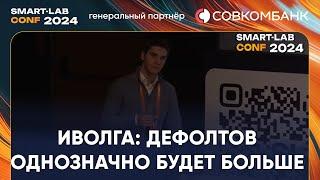 SMART-LAB CONF 2024

генеральный партнёр

СОВКОМБАНК

SMART-LAB CONF 2024

ИВОЛГА: ДЕФОЛТОВ ОДНОЗНАЧНО БУДЕТ БОЛЬШЕ